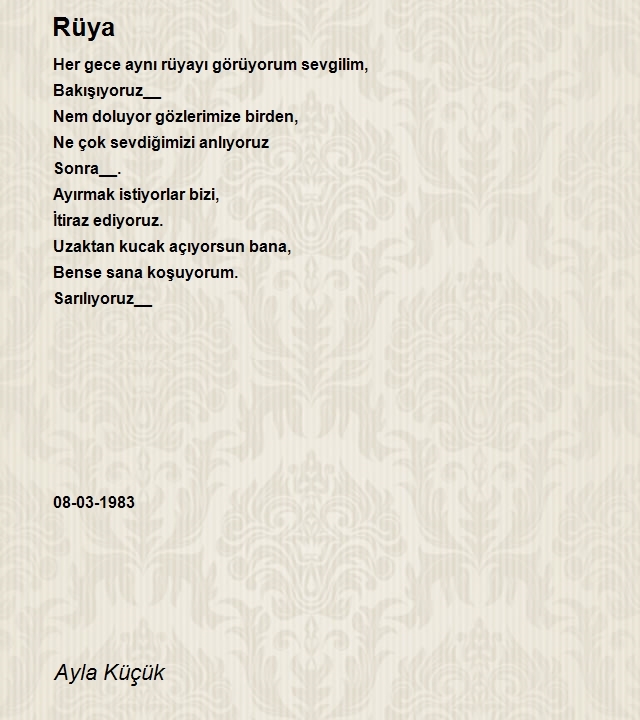 Rüya

Her gece aynı rüyayı görüyorum sevgilim,
Bakışıyoruz__
Nem doluyor gözlerimize birden,
Ne çok sevdiğimizi anlıyoruz
Sonra__.
Ayırmak istiyorlar bizi,
İtiraz ediyoruz.
Uzaktan kucak açıyorsun bana,
Bense sana koşuyorum.
Sarılıyoruz__

08-03-1983

Ayla Küçük